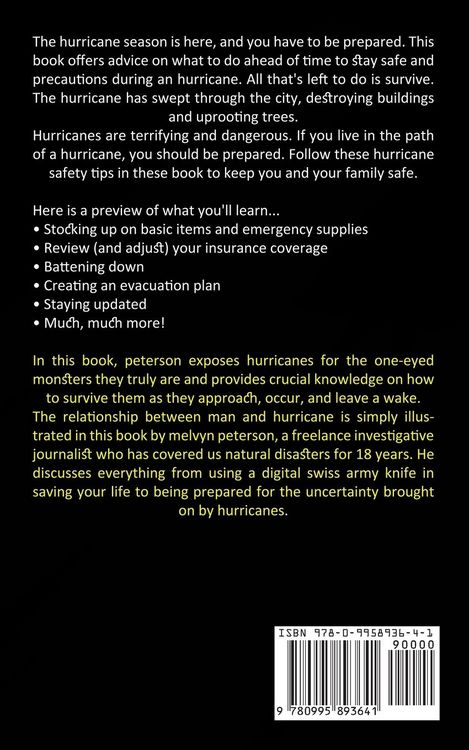 The hurricane season is here, and you have to be prepared. This book offers advice on what to do ahead of time to stay safe and precautions during an hurricane. All that's left to do is survive. The hurricane has swept through the city, destroying buildings and uprooting trees.
Hurricanes are terrifying and dangerous. If you live in the path of a hurricane, you should be prepared. Follow these hurricane safety tips in these book to keep you and your family safe.

Here is a preview of what you'll learn...
• Stocking up on basic items and emergency supplies
• Review (and adjust) your insurance coverage
• Battening down
• Creating an evacuation plan
• Staying updated
• Much, much more!

In this book, peterson exposes hurricanes for the one-eyed monsters they truly are and provides crucial knowledge on how to survive them as they approach, occur, and leave a wake. The relationship between man and hurricane is simply illustrated in this book by melvyn peterson, a freelance investigative journalist who has covered us natural disasters for 18 years. He discusses everything from using a digital swiss army knife in saving your life to being prepared for the uncertainty brought on by hurricanes.

ISBN 978-0-9958936-4-1
90000
9 780995 893641